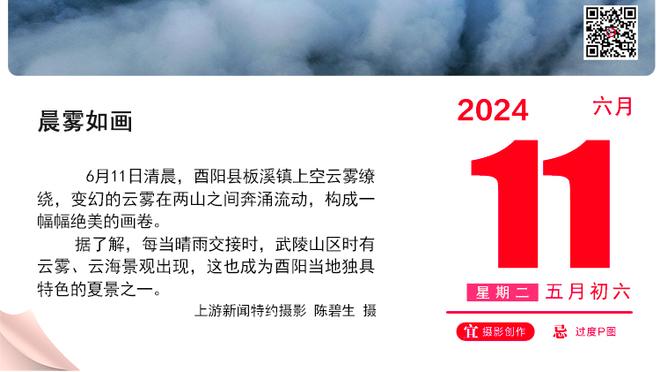 晨雾如画

6月11日清晨，酉阳县板溪镇上空云雾缭绕，变幻的云雾在两山之间奔涌流动，构成一幅幅绝美的画卷。

据了解，每当晴雨交接时，武陵山区时有云雾、云海景观出现，这也成为酉阳当地独具特色的夏景之一。

上游新闻特约摄影 陈碧生 摄

2024
六月
11
星期二 五月初六
宜 摄影创作
忌 过度P图